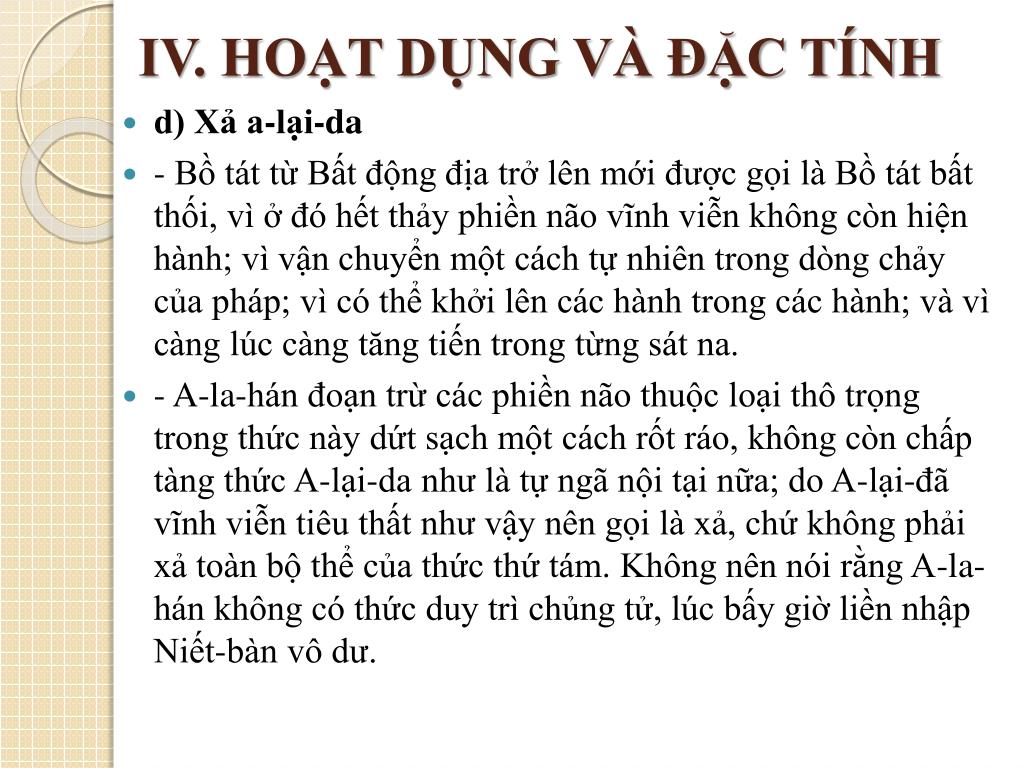 IV. HOẠT DỤNG VÀ ĐẶC TÍNH

d) Xả a-lại-da

- Bồ tát từ Bất động địa trở lên mới được gọi là Bồ tát bất thối, vì ở đó hết thảy phiền não vĩnh viễn không còn hiện hành; vì vận chuyển một cách tự nhiên trong dòng chảy của pháp; vì có thể khởi lên các hành trong các hành; và vì càng lúc càng tăng tiến trong từng sát na.

- A-la-hán đoạn trừ các phiền não thuộc loại thô trọng trong thức này dứt sạch một cách rốt ráo, không còn chấp tàng thức A-lại-da như là tự ngã nội tại nữa; do A-lại-đã vĩnh viễn tiêu thất như vậy nên gọi là xả, chứ không phải xả toàn bộ thể của thức thứ tám. Không nên nói rằng A-la-hán không có thức duy trì chủng tử, lúc bấy giờ liền nhập Niết-bàn vô dư.